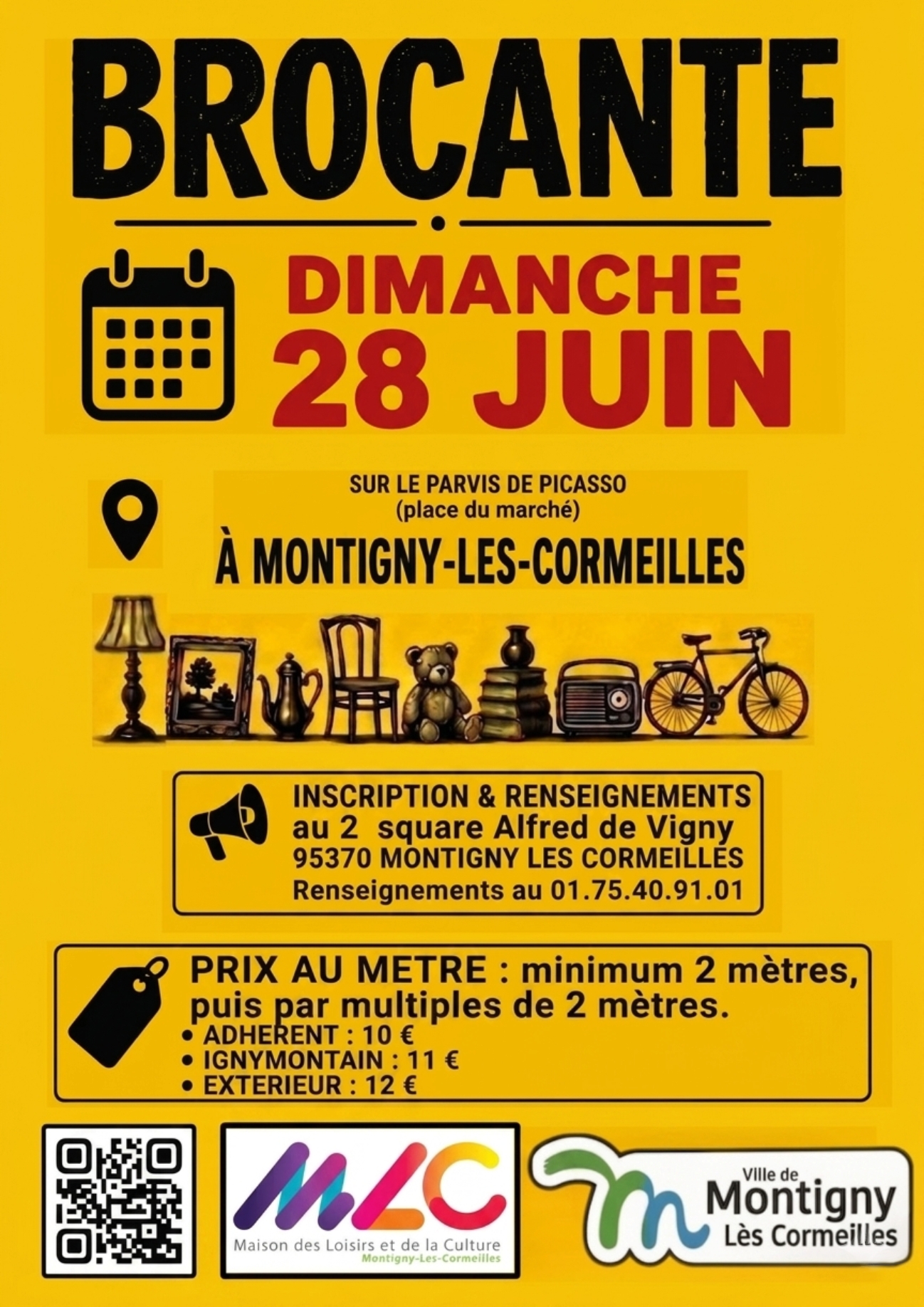 BROCANTE

DIMANCHE
28 JUIN

SUR LE PARVIS DE PICASSO
(place du marché)

À MONTIGNY-LES-CORMEILLES

INSCRIPTION & RENSEIGNEMENTS
au 2 square Alfred de Vigny
95370 MONTIGNY LES CORMEILLES
Renseignements au 01.75.40.91.01

PRIX AU METRE : minimum 2 mètres, puis par multiples de 2 mètres.
• ADHERENT : 10 €
• IGNYMONTAIN : 11 €
• EXTERIEUR : 12 €

MLC
Maison des Loisirs et de la Culture
Montigny-Les-Cormeilles

Ville de
Montigny
Lès Cormeilles